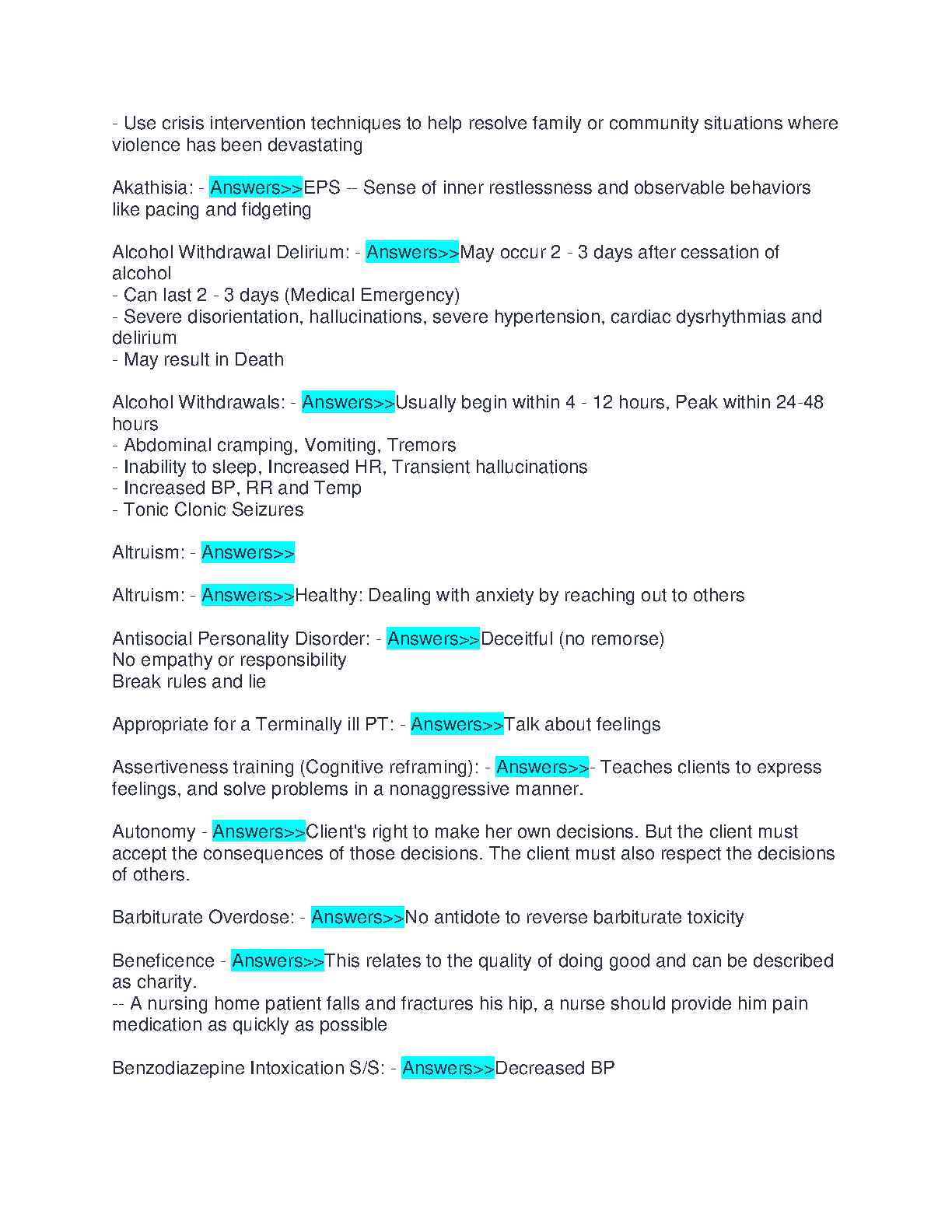 - Use crisis intervention techniques to help resolve family or community situations where violence has been devastating

Akathisia: - Answers>>EPS -- Sense of inner restlessness and observable behaviors like pacing and fidgeting

Alcohol Withdrawal Delirium: - Answers>>May occur 2 - 3 days after cessation of alcohol
- Can last 2 - 3 days (Medical Emergency)
- Severe disorientation, hallucinations, severe hypertension, cardiac dysrhythmias and delirium
- May result in Death

Alcohol Withdrawals: - Answers>>Usually begin within 4 - 12 hours, Peak within 24-48 hours
- Abdominal cramping, Vomiting, Tremors
- Inability to sleep, Increased HR, Transient hallucinations
- Increased BP, RR and Temp
- Tonic Clonic Seizures

Altruism: - Answers>>

Altruism: - Answers>>Healthy: Dealing with anxiety by reaching out to others

Antisocial Personality Disorder: - Answers>>Deceitful (no remorse)
No empathy or responsibility
Break rules and lie

Appropriate for a Terminally ill PT: - Answers>>Talk about feelings

Assertiveness training (Cognitive reframing): - Answers>>- Teaches clients to express feelings, and solve problems in a nonaggressive manner.

Autonomy - Answers>>Client's right to make her own decisions. But the client must accept the consequences of those decisions. The client must also respect the decisions of others.

Barbiturate Overdose: - Answers>>No antidote to reverse barbiturate toxicity

Beneficence - Answers>>This relates to the quality of doing good and can be described as charity.
-- A nursing home patient falls and fractures his hip, a nurse should provide him pain medication as quickly as possible

Benzodiazepine Intoxication S/S: - Answers>>Decreased BP